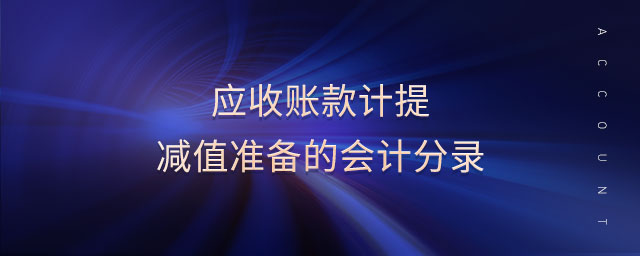 应收账款计提
减值准备的会计分录

ACCOUNT